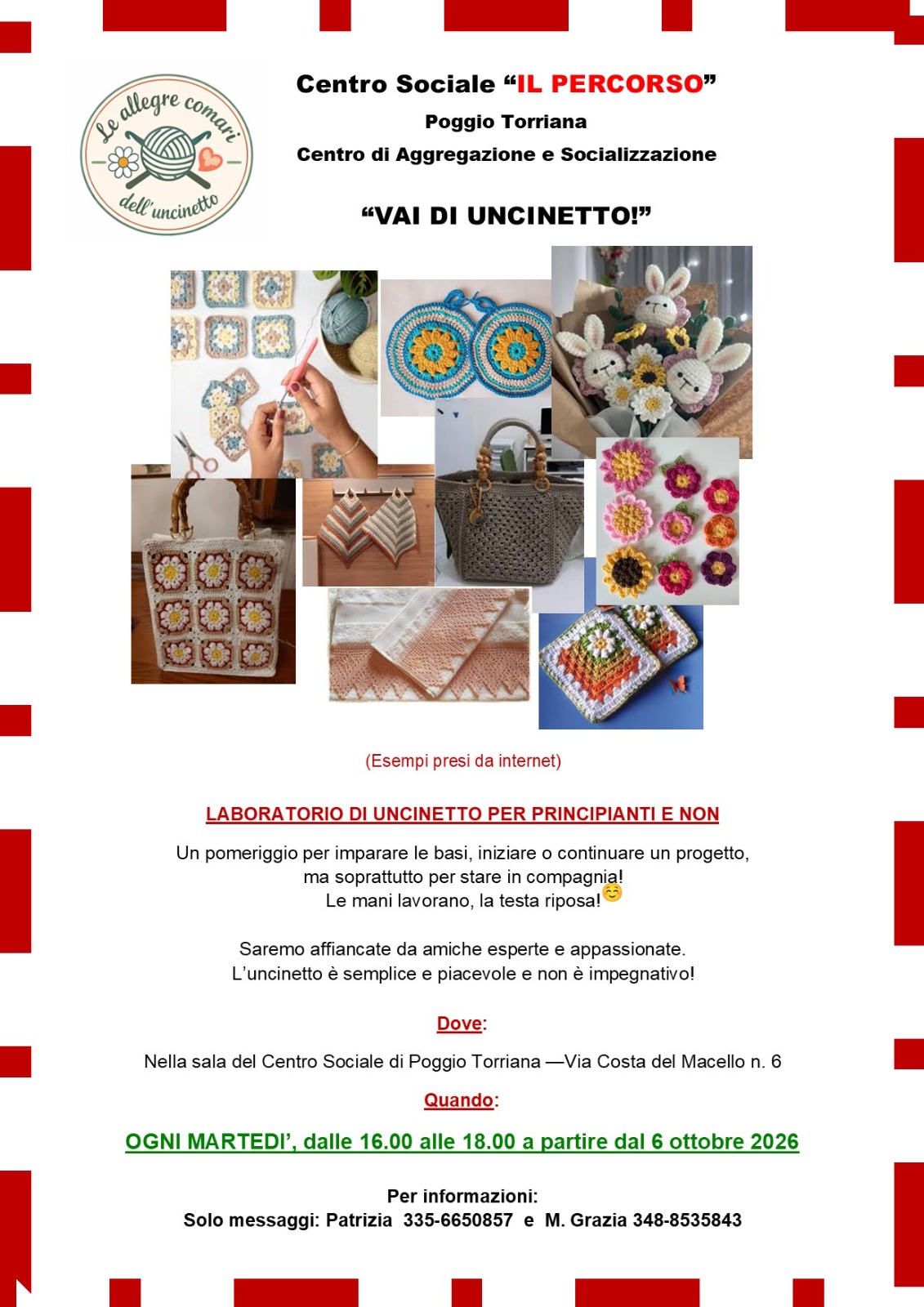 Le allegre comari dell'uncinetto

Centro Sociale "IL PERCORSO"
Poggio Torriana
Centro di Aggregazione e Socializzazione

"VAI DI UNCINETTO!"

(Esempi presi da internet)

LABORATORIO DI UNCINETTO PER PRINCIPIANTI E NON

Un pomeriggio per imparare le basi, iniziare o continuare un progetto,
ma soprattutto per stare in compagnia!
Le mani lavorano, la testa riposa!

Saremo affiancate da amiche esperte e appassionate.
L'uncinetto è semplice e piacevole e non è impegnativo!

Dove:

Nella sala del Centro Sociale di Poggio Torriana —Via Costa del Macello n. 6

Quando:

OGNI MARTEDI', dalle 16.00 alle 18.00 a partire dal 6 ottobre 2026

Per informazioni:
Solo messaggi: Patrizia 335-6650857 e M. Grazia 348-8535843